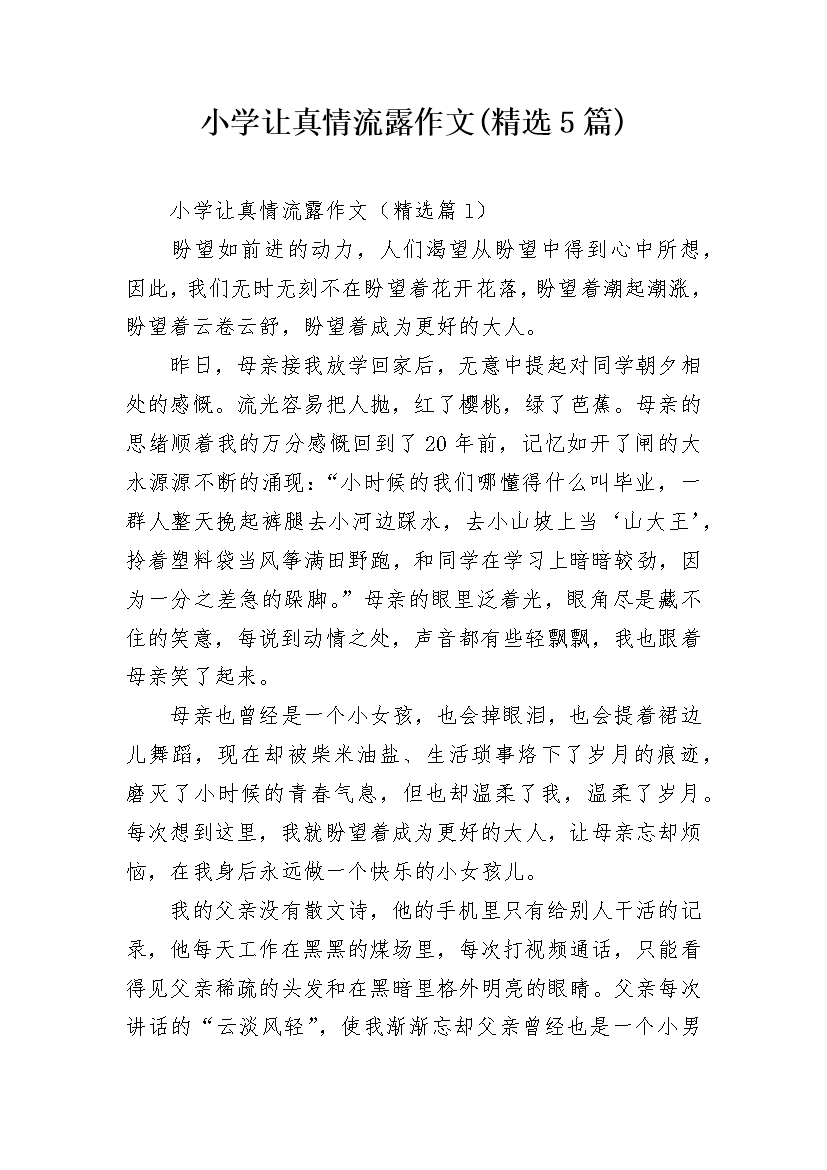 小学让真情流露作文(精选5篇)

小学让真情流露作文（精选篇1）

盼望如前进的动力，人们渴望从盼望中得到心中所想，因此，我们无时无刻不在盼望着花开花落，盼望着潮起潮涨，盼望着云卷云舒，盼望着成为更好的大人。

昨日，母亲接我放学回家后，无意中提起对同学朝夕相处的感慨。流光容易把人抛，红了樱桃，绿了芭蕉。母亲的思绪顺着我的万分感慨回到了20年前，记忆如开了闸的大水源源不断的涌现：“小时候的我们哪懂得什么叫毕业，一群人整天挽起裤腿去小河边踩水，去小山坡上当‘山大王’，拎着塑料袋当风筝满田野跑，和同学在学习上暗暗较劲，因为一分之差急的跺脚。”母亲的眼里泛着光，眼角尽是藏不住的笑意，每说到动情之处，声音都有些轻飘飘，我也跟着母亲笑了起来。

母亲也曾经是一个小女孩，也会掉眼泪，也会提着裙边儿舞蹈，现在却被柴米油盐、生活琐事烙下了岁月的痕迹，磨灭了小时候的青春气息，但也却温柔了我，温柔了岁月。每次想到这里，我就盼望着成为更好的大人，让母亲忘却烦恼，在我身后永远做一个快乐的小女孩儿。

我的父亲没有散文诗，他的手机里只有给别人干活的记录，他每天工作在黑黑的煤场里，每次打视频通话，只能看得见父亲稀疏的头发和在黑暗里格外明亮的眼睛。父亲每次讲话的“云淡风轻”，使我渐渐忘却父亲曾经也是一个小男